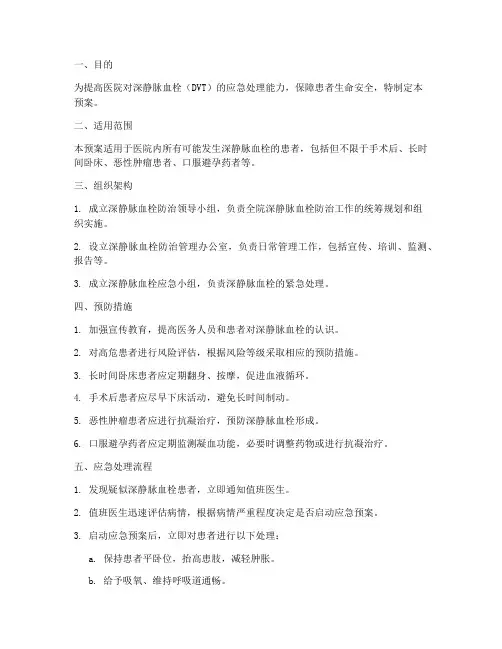 一、目的

为提高医院对深静脉血栓（DVT）的应急处理能力，保障患者生命安全，特制定本预案。

二、适用范围

本预案适用于医院内所有可能发生深静脉血栓的患者，包括但不限于手术后、长时间卧床、恶性肿瘤患者、口服避孕药者等。

三、组织架构

1. 成立深静脉血栓防治领导小组，负责全院深静脉血栓防治工作的统筹规划和组织实施。

2. 设立深静脉血栓防治管理办公室，负责日常管理工作，包括宣传、培训、监测、报告等。

3. 成立深静脉血栓应急小组，负责深静脉血栓的紧急处理。

四、预防措施

1. 加强宣传教育，提高医务人员和患者对深静脉血栓的认识。

2. 对高危患者进行风险评估，根据风险等级采取相应的预防措施。

3. 长时间卧床患者应定期翻身、按摩，促进血液循环。

4. 手术后患者应尽早下床活动，避免长时间制动。

5. 恶性肿瘤患者应进行抗凝治疗，预防深静脉血栓形成。

6. 口服避孕药者应定期监测凝血功能，必要时调整药物或进行抗凝治疗。

五、应急处理流程

1. 发现疑似深静脉血栓患者，立即通知值班医生。

2. 值班医生迅速评估病情，根据病情严重程度决定是否启动应急预案。

3. 启动应急预案后，立即对患者进行以下处理：

a. 保持患者平卧位，抬高患肢，减轻肿胀。

b. 给予吸氧、维持呼吸道通畅。